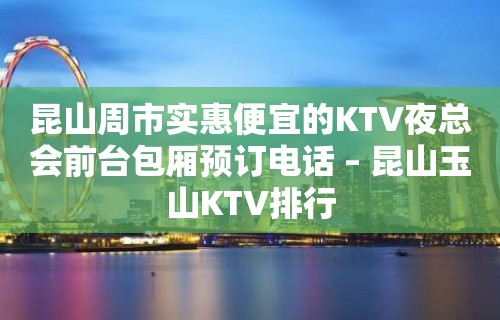 昆山周市实惠便宜的KTV夜总会前台包厢预订电话 – 昆山玉山KTV排行